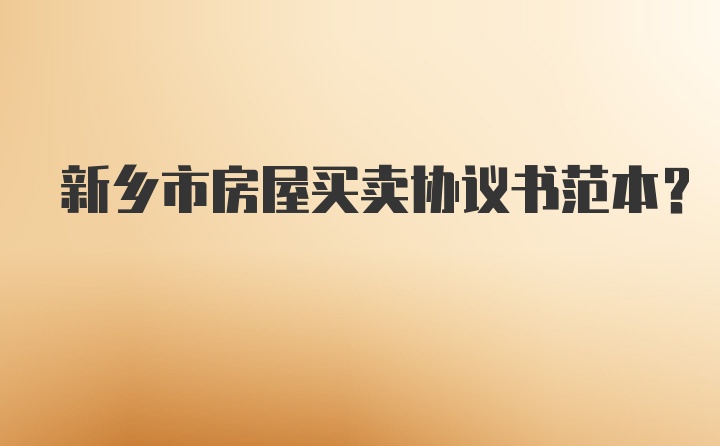 新乡市房屋买卖协议书范本?